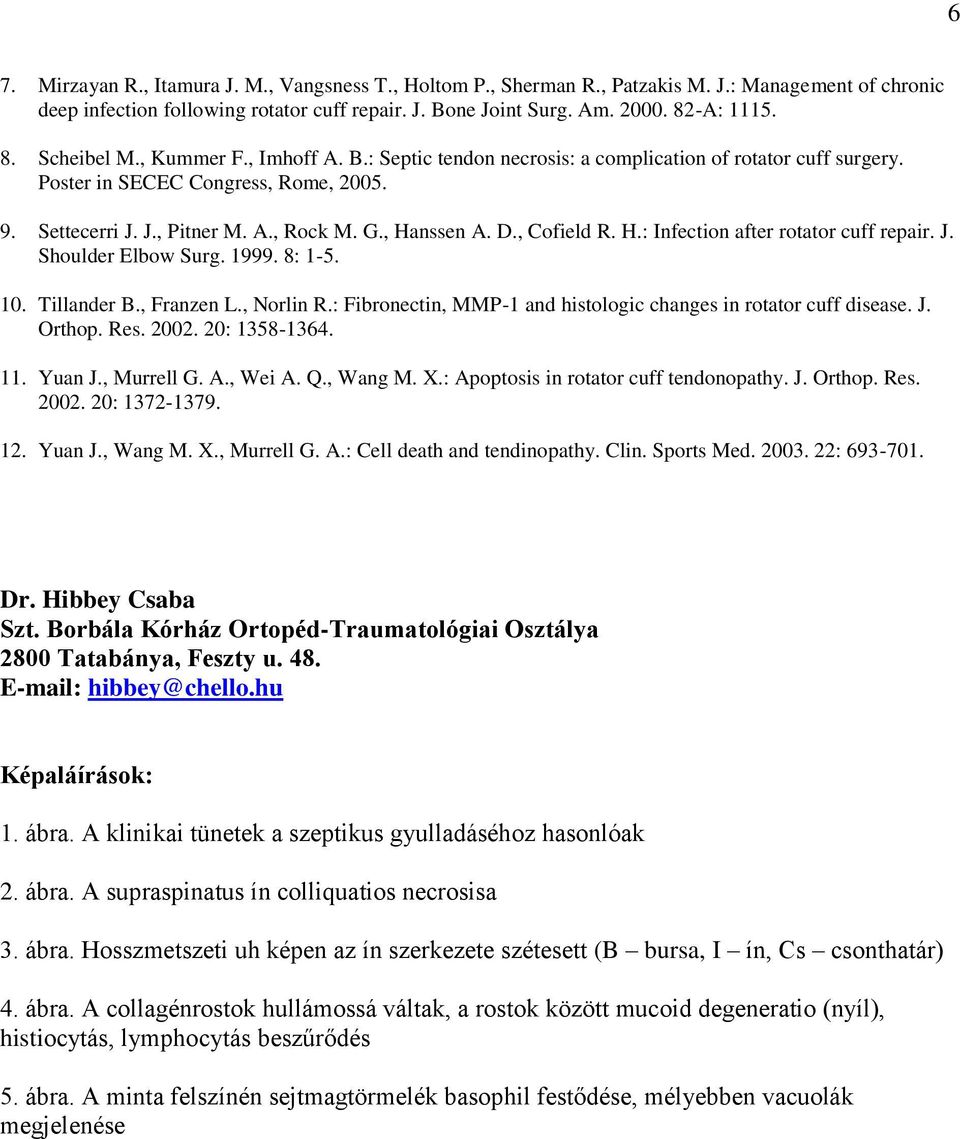 6

7. Mirzayan R., Itamura J. M., Vangsness T., Holtom P., Sherman R., Patzakis M. J.: Management of chronic deep infection following rotator cuff repair. J. Bone Joint Surg. Am. 2000. 82-A: 1115.

8. Scheibel M., Kummer F., Imhoff A. B.: Septic tendon necrosis: a complication of rotator cuff surgery. Poster in SECEC Congress, Rome, 2005.

9. Settecerri J. J., Pitner M. A., Rock M. G., Hanssen A. D., Cofield R. H.: Infection after rotator cuff repair. J. Shoulder Elbow Surg. 1999. 8: 1-5.

10. Tillander B., Franzen L., Norlin R.: Fibronectin, MMP-1 and histologic changes in rotator cuff disease. J. Orthop. Res. 2002. 20: 1358-1364.

11. Yuan J., Murrell G. A., Wei A. Q., Wang M. X.: Apoptosis in rotator cuff tendonopathy. J. Orthop. Res. 2002. 20: 1372-1379.

12. Yuan J., Wang M. X., Murrell G. A.: Cell death and tendinopathy. Clin. Sports Med. 2003. 22: 693-701.

Dr. Hibbey Csaba
Szt. Borbála Kórház Ortopéd-Traumatológiai Osztálya
2800 Tatabánya, Feszty u. 48.
E-mail: hibbey@chello.hu

Képaláírások:

1. ábra. A klinikai tünetek a szeptikus gyulladáséhoz hasonlóak

2. ábra. A supraspinatus ín colliquatios necrosisa

3. ábra. Hosszmetszeti uh képen az ín szerkezete szétesett (B – bursa, I – ín, Cs – csonthatár)

4. ábra. A collagénrostok hullámossá váltak, a rostok között mucoid degeneratio (nyíl), histiocytás, lymphocytás beszűrődés

5. ábra. A minta felszínén sejtmagtörmelék basophil festődése, mélyebben vacuolák megjelenése